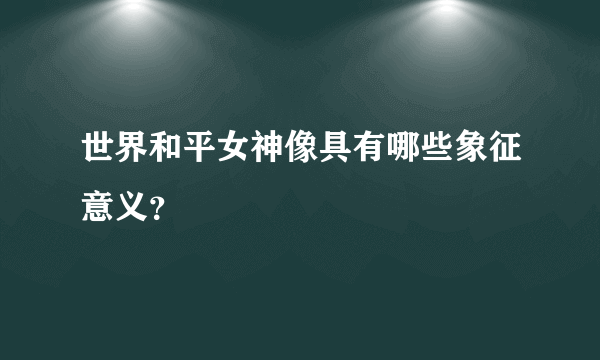 世界和平女神像具有哪些象征意义？